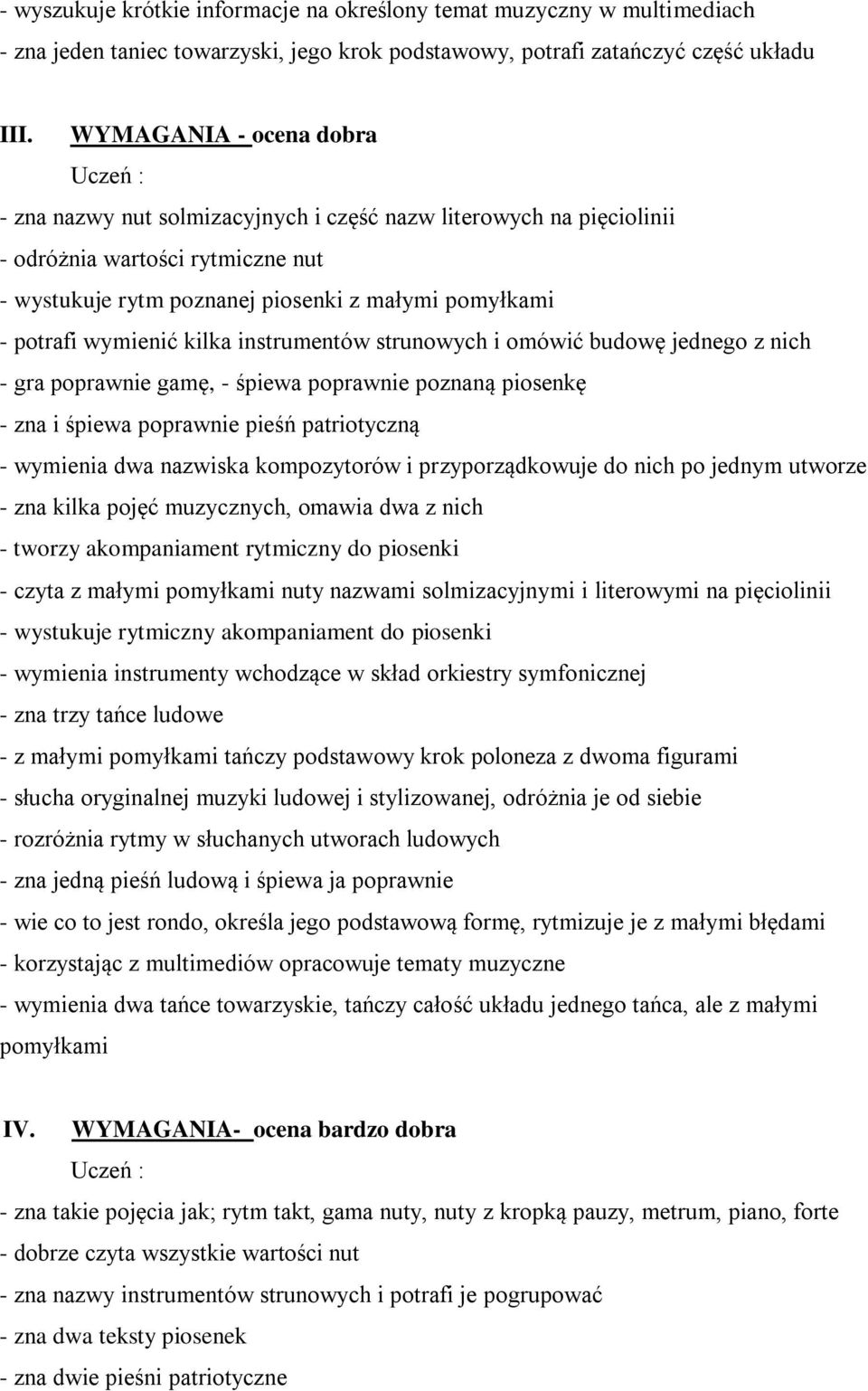 - wyszukuje krótkie informacje na określony temat muzyczny w multimediach
- zna jeden taniec towarzyski, jego krok podstawowy, potrafi zatańczyć część układu

III. WYMAGANIA - ocena dobra
Uczeń :
- zna nazwy nut solmizacyjnych i część nazw literowych na pięciolinii
- odróżnia wartości rytmiczne nut
- wystukuje rytm poznanej piosenki z małymi pomyłkami
- potrafi wymienić kilka instrumentów strunowych i omówić budowę jednego z nich
- gra poprawnie gamę, - śpiewa poprawnie poznaną piosenkę
- zna i śpiewa poprawnie pieśń patriotyczną
- wymienia dwa nazwiska kompozytorów i przyporządkowuje do nich po jednym utworze
- zna kilka pojęć muzycznych, omawia dwa z nich
- tworzy akompaniament rytmiczny do piosenki
- czyta z małymi pomyłkami nuty nazwami solmizacyjnymi i literowymi na pięciolinii
- wystukuje rytmiczny akompaniament do piosenki
- wymienia instrumenty wchodzące w skład orkiestry symfonicznej
- zna trzy tańce ludowe
- z małymi pomyłkami tańczy podstawowy krok poloneza z dwoma figurami
- słucha oryginalnej muzyki ludowej i stylizowanej, odróżnia je od siebie
- rozróżnia rytmy w słuchanych utworach ludowych
- zna jedną pieśń ludową i śpiewa ja poprawnie
- wie co to jest rondo, określa jego podstawową formę, rytmizuje je z małymi błędami
- korzystając z multimediów opracowuje tematy muzyczne
- wymienia dwa tańce towarzyskie, tańczy całość układu jednego tańca, ale z małymi pomyłkami

IV. WYMAGANIA- ocena bardzo dobra
Uczeń :
- zna takie pojęcia jak; rytm takt, gama nuty, nuty z kropką pauzy, metrum, piano, forte
- dobrze czyta wszystkie wartości nut
- zna nazwy instrumentów strunowych i potrafi je pogrupować
- zna dwa teksty piosenek
- zna dwie pieśni patriotyczne